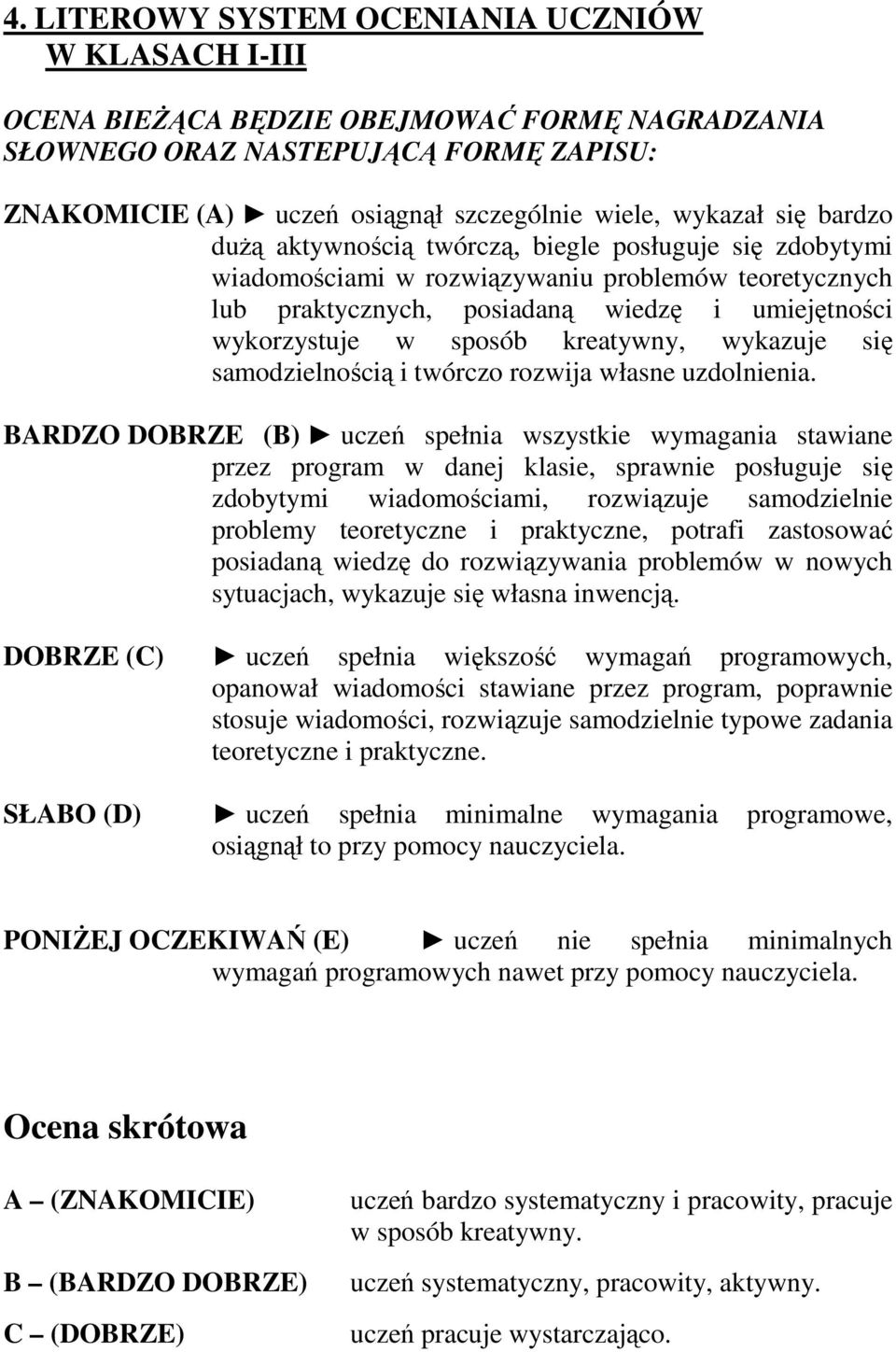 4. LITEROWY SYSTEM OCENIANIA UCZNIÓW W KLASACH I-III

OCENA BIEŻĄCA BĘDZIE OBEJMOWAĆ FORMĘ NAGRADZANIA SŁOWNEGO ORAZ NASTEPUJĄCĄ FORMĘ ZAPISU:

ZNAKOMICIE (A) ► uczeń osiągnął szczególnie wiele, wykazał się bardzo dużą aktywnością twórczą, biegle posługuje się zdobytymi wiadomościami w rozwiązywaniu problemów teoretycznych lub praktycznych, posiadaną wiedzę i umiejętności wykorzystuje w sposób kreatywny, wykazuje się samodzielnością i twórczo rozwija własne uzdolnienia.

BARDZO DOBRZE (B) ► uczeń spełnia wszystkie wymagania stawiane przez program w danej klasie, sprawnie posługuje się zdobytymi wiadomościami, rozwiązuje samodzielnie problemy teoretyczne i praktyczne, potrafi zastosować posiadaną wiedzę do rozwiązywania problemów w nowych sytuacjach, wykazuje się własna inwencją.

DOBRZE (C) ► uczeń spełnia większość wymagań programowych, opanował wiadomości stawiane przez program, poprawnie stosuje wiadomości, rozwiązuje samodzielnie typowe zadania teoretyczne i praktyczne.

SŁABO (D) ► uczeń spełnia minimalne wymagania programowe, osiągnął to przy pomocy nauczyciela.

PONIŻEJ OCZEKIWAŃ (E) ► uczeń nie spełnia minimalnych wymagań programowych nawet przy pomocy nauczyciela.

Ocena skrótowa

A – (ZNAKOMICIE) uczeń bardzo systematyczny i pracowity, pracuje w sposób kreatywny.

B – (BARDZO DOBRZE) uczeń systematyczny, pracowity, aktywny.

C – (DOBRZE) uczeń pracuje wystarczająco.